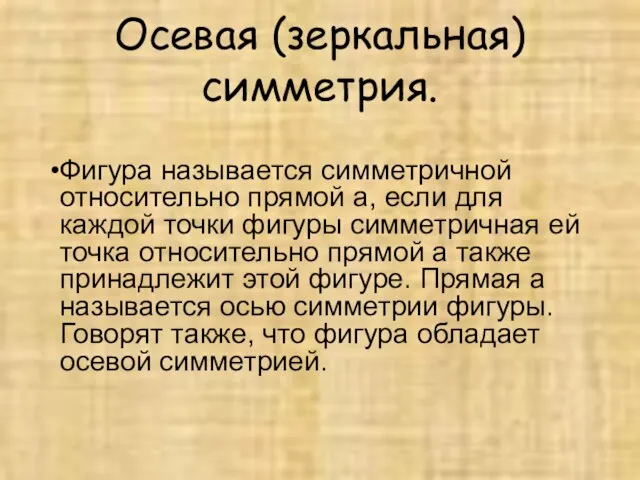 Осевая (зеркальная) симметрия.

•Фигура называется симметричной относительно прямой а, если для каждой точки фигуры симметричная ей точка относительно прямой а также принадлежит этой фигуре. Прямая а называется осью симметрии фигуры. Говорят также, что фигура обладает осевой симметрией.